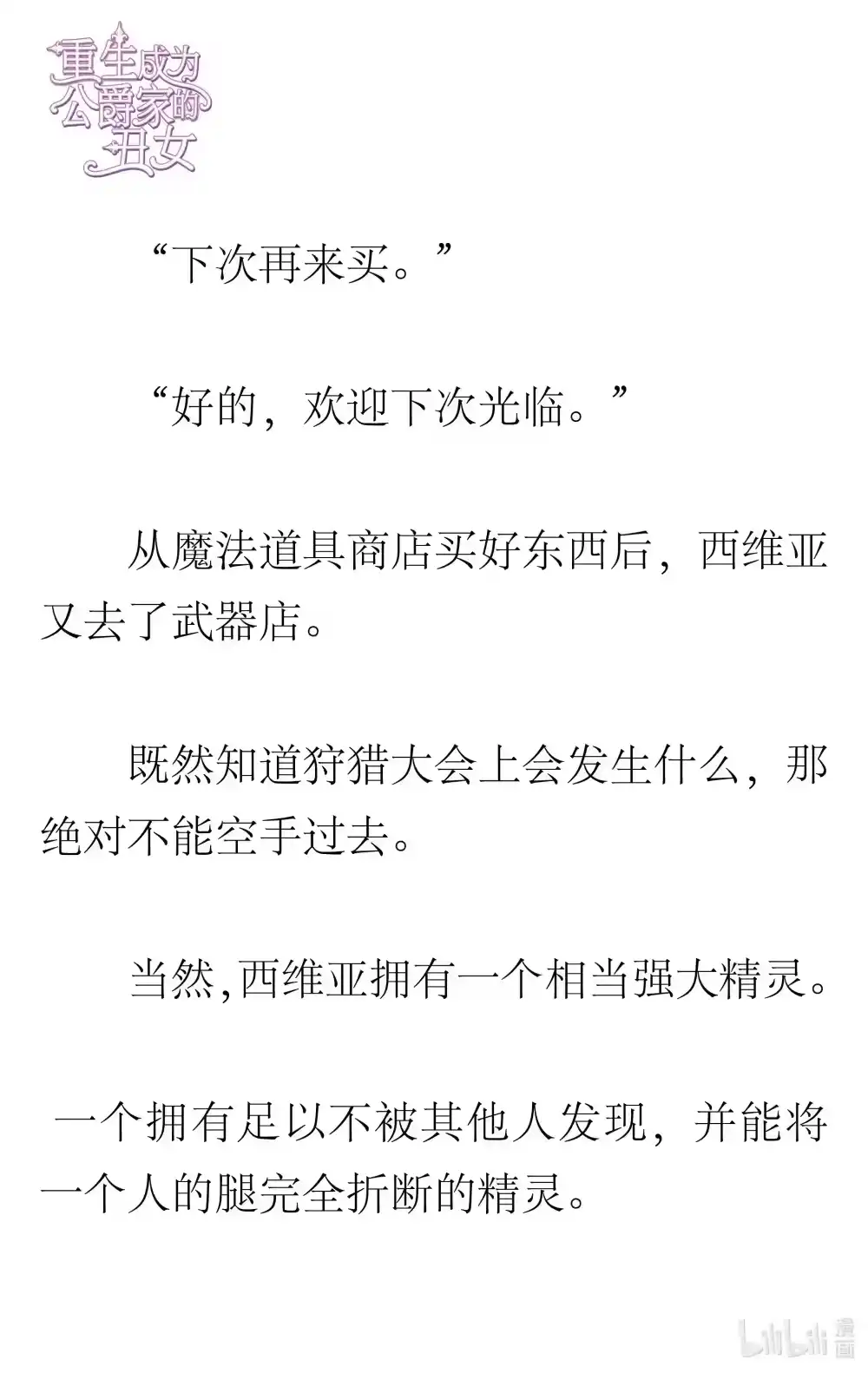 重生成为公爵家的丑女

“下次再来买。”

“好的，欢迎下次光临。”

从魔法道具商店买好东西后，西维亚又去了武器店。

既然知道狩猎大会上会发生什么，那绝对不能空手过去。

当然,西维亚拥有一个相当强大精灵。

一个拥有足以不被其他人发现，并能将一个人的腿完全折断的精灵。

bilibili 漫画